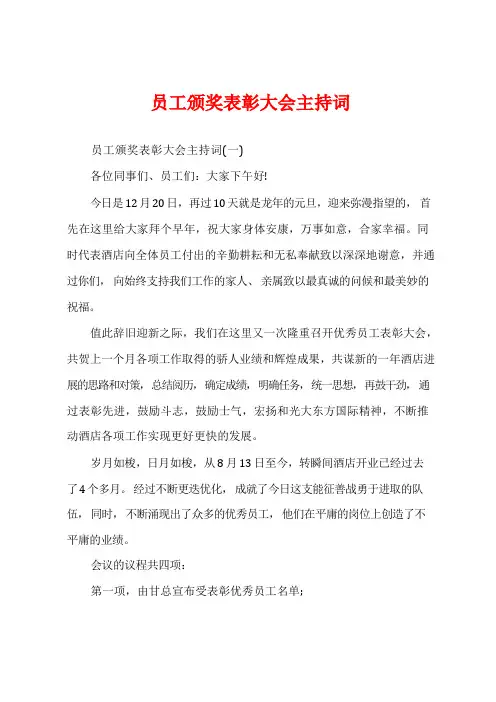 员工颁奖表彰大会主持词

员工颁奖表彰大会主持词(一)

各位同事们、员工们：大家下午好!

今日是12月20日，再过10天就是龙年的元旦，迎来弥漫指望的，首先在这里给大家拜个早年，祝大家身体安康，万事如意，合家幸福。同时代表酒店向全体员工付出的辛勤耕耘和无私奉献致以深深地谢意，并通过你们，向始终支持我们工作的家人、亲属致以最真诚的问候和最美妙的祝福。

值此辞旧迎新之际，我们在这里又一次隆重召开优秀员工表彰大会，共贺上一个月各项工作取得的骄人业绩和辉煌成果，共谋新的一年酒店进展的思路和对策，总结阅历，确定成绩，明确任务，统一思想，再鼓干劲，通过表彰先进，鼓励斗志，鼓励士气，宏扬和光大东方国际精神，不断推动酒店各项工作实现更好更快的发展。

岁月如梭，日月如梭，从8月13日至今，转瞬间酒店开业已经过去了4个多月。经过不断更迭优化，成就了今日这支能征善战勇于进取的队伍，同时，不断涌现出了众多的优秀员工，他们在平庸的岗位上创造了不平庸的业绩。

会议的议程共四项：

第一项，由甘总宣布受表彰优秀员工名单；